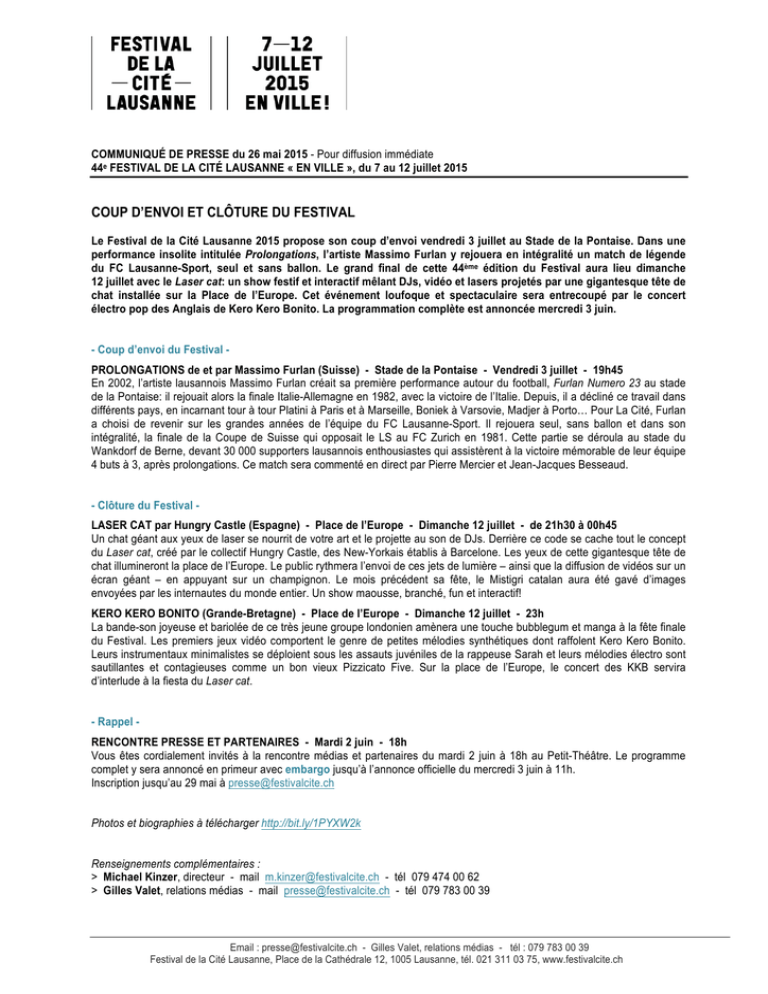 FESTIVAL DE LA — CITÉ — LAUSANNE

7—12 JUILLET 2015 EN VILLE !

COMMUNIQUÉ DE PRESSE du 26 mai 2015 - Pour diffusion immédiate
44e FESTIVAL DE LA CITÉ LAUSANNE « EN VILLE », du 7 au 12 juillet 2015

COUP D'ENVOI ET CLÔTURE DU FESTIVAL

Le Festival de la Cité Lausanne 2015 propose son coup d'envoi vendredi 3 juillet au Stade de la Pontaise. Dans une performance insolite intitulée Prolongations, l'artiste Massimo Furlan y rejouera en intégralité un match de légende du FC Lausanne-Sport, seul et sans ballon. Le grand final de cette 44ème édition du Festival aura lieu dimanche 12 juillet avec le Laser cat: un show festif et interactif mêlant DJs, vidéo et lasers projetés par une gigantesque tête de chat installée sur la Place de l'Europe. Cet événement loufoque et spectaculaire sera entrecoupé par le concert électro pop des Anglais de Kero Kero Bonito. La programmation complète est annoncée mercredi 3 juin.

- Coup d'envoi du Festival -

PROLONGATIONS de et par Massimo Furlan (Suisse) - Stade de la Pontaise - Vendredi 3 juillet - 19h45
En 2002, l'artiste lausannois Massimo Furlan créait sa première performance autour du football, Furlan Numero 23 au stade de la Pontaise: il rejouait alors la finale Italie-Allemagne en 1982, avec la victoire de l'Italie. Depuis, il a décliné ce travail dans différents pays, en incarnant tour à tour Platini à Paris et à Marseille, Boniek à Varsovie, Madjer à Porto… Pour La Cité, Furlan a choisi de revenir sur les grandes années de l'équipe du FC Lausanne-Sport. Il rejouera seul, sans ballon et dans son intégralité, la finale de la Coupe de Suisse qui opposait le LS au FC Zurich en 1981. Cette partie se déroula au stade du Wankdorf de Berne, devant 30 000 supporters lausannois enthousiastes qui assistèrent à la victoire mémorable de leur équipe 4 buts à 3, après prolongations. Ce match sera commenté en direct par Pierre Mercier et Jean-Jacques Besseaud.

- Clôture du Festival -

LASER CAT par Hungry Castle (Espagne) - Place de l'Europe - Dimanche 12 juillet - de 21h30 à 00h45
Un chat géant aux yeux de laser se nourrit de votre art et le projette au son de DJs. Derrière ce code se cache tout le concept du Laser cat, créé par le collectif Hungry Castle, des New-Yorkais établis à Barcelone. Les yeux de cette gigantesque tête de chat illumineront la place de l'Europe. Le public rythmera l'envoi de ces jets de lumière – ainsi que la diffusion de vidéos sur un écran géant – en appuyant sur un champignon. Le mois précédent sa fête, le Mistigri catalan aura été gavé d'images envoyées par les internautes du monde entier. Un show maousse, branché, fun et interactif!

KERO KERO BONITO (Grande-Bretagne) - Place de l'Europe - Dimanche 12 juillet - 23h
La bande-son joyeuse et bariolée de ce très jeune groupe londonien amènera une touche bubblegum et manga à la fête finale du Festival. Les premiers jeux vidéo comportent le genre de petites mélodies synthétiques dont raffolent Kero Kero Bonito. Leurs instrumentaux minimalistes se déploient sous les assauts juvéniles de la rappeuse Sarah et leurs mélodies électro sont sautillantes et contagieuses comme un bon vieux Pizzicato Five. Sur la place de l'Europe, le concert des KKB servira d'interlude à la fiesta du Laser cat.

- Rappel -

RENCONTRE PRESSE ET PARTENAIRES - Mardi 2 juin - 18h
Vous êtes cordialement invités à la rencontre médias et partenaires du mardi 2 juin à 18h au Petit-Théâtre. Le programme complet y sera annoncé en primeur avec embargo jusqu'à l'annonce officielle du mercredi 3 juin à 11h.
Inscription jusqu'au 29 mai à presse@festivalcite.ch

Photos et biographies à télécharger http://bit.ly/1PYXW2k

Renseignements complémentaires :
> Michael Kinzer, directeur - mail m.kinzer@festivalcite.ch - tél 079 474 00 62
> Gilles Valet, relations médias - mail presse@festivalcite.ch - tél 079 783 00 39

Email : presse@festivalcite.ch - Gilles Valet, relations médias - tél : 079 783 00 39
Festival de la Cité Lausanne, Place de la Cathédrale 12, 1005 Lausanne, tél. 021 311 03 75, www.festivalcite.ch